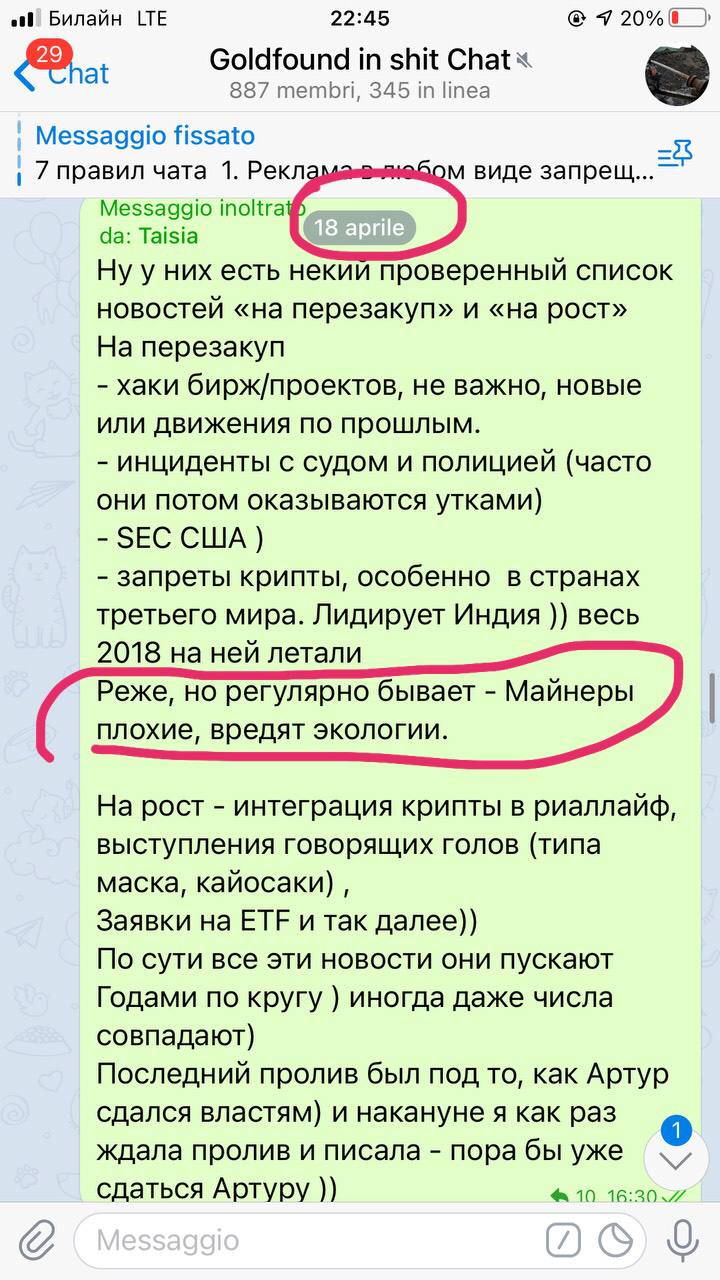 Билайн LTE 22:45 20%

29 Chat

Goldfound in shit Chat
887 membri, 345 in linea

Messaggio fissato
7 правил чата 1. Реклама в любом виде запрещ...

Messaggio inoltrato
da: Taisia

18 aprile

Ну у них есть некий проверенный список новостей «на перезакуп» и «на рост»
На перезакуп
- хаки бирж/проектов, не важно, новые или движения по прошлым.
- инциденты с судом и полицией (часто они потом оказываются утками)
- SEC США )
- запреты крипты, особенно в странах третьего мира. Лидирует Индия )) весь 2018 на ней летали
Реже, но регулярно бывает - Майнеры плохие, вредят экологии.

На рост - интеграция крипты в риаллайф, выступления говорящих голов (типа маска, кайосаки) ,
Заявки на ETF и так далее))
По сути все эти новости они пускают Годами по кругу ) иногда даже числа совпадают)
Последний пролив был под то, как Артур сдался властям) и накануне я как раз ждала пролив и писала - пора бы уже сдаться Артуру ))

10 16:30

1

Messaggio